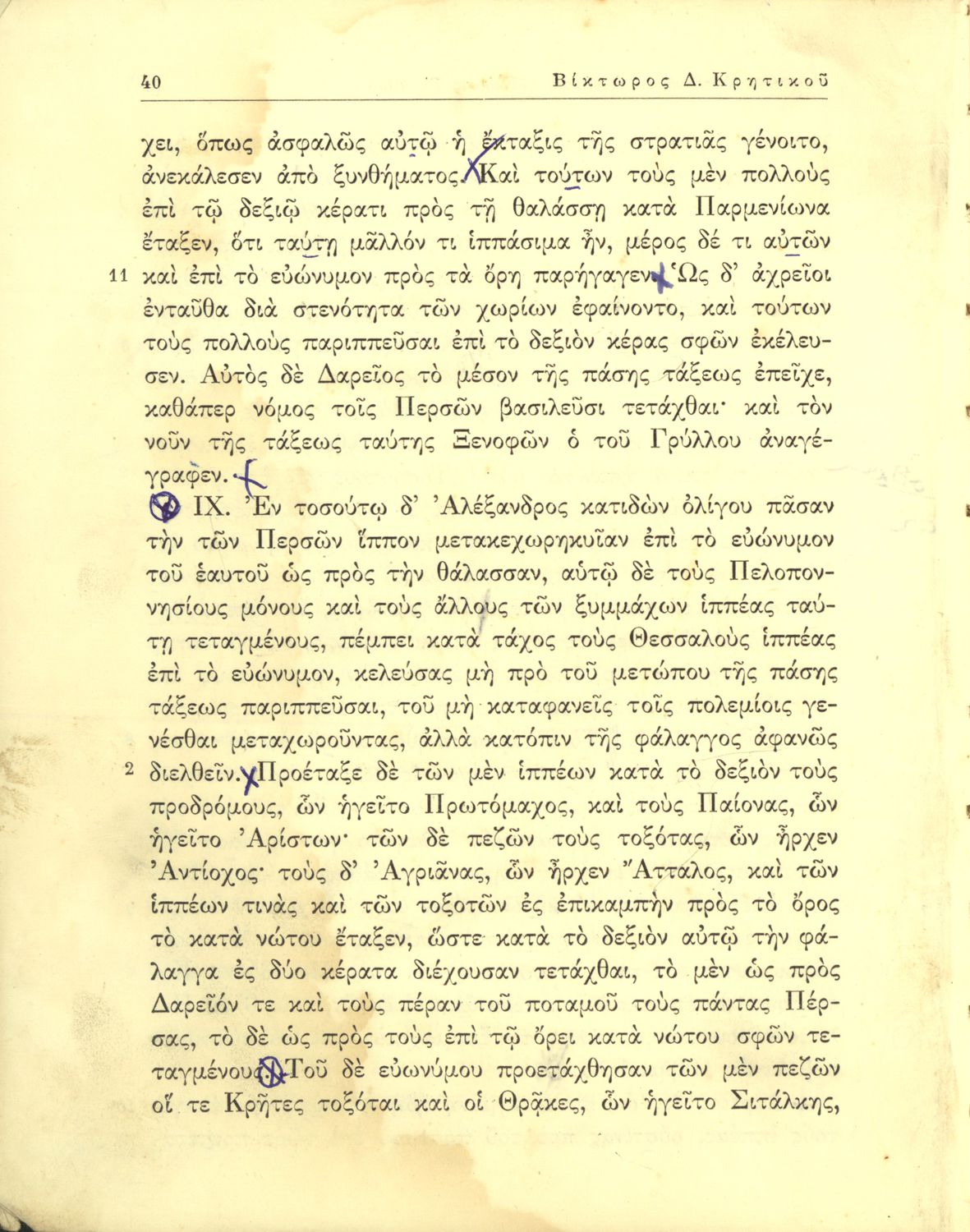 40 Βίκτωρος Δ. Κρητικοῦ

χει, ὅπως ἀσφαλῶς αὐτῷ ἡ ἔκταξις τῆς στρατιᾶς γένοιτο, ἀνεκάλεσεν ἀπὸ ξυνθήματος. Καὶ τούτων τοὺς μὲν πολλοὺς ἐπὶ τῷ δεξιῷ κέρατι πρὸς τῇ θαλάσσῃ κατὰ Παρμενίωνα ἔταξεν, ὅτι ταύτῃ μᾶλλόν τι ἱππάσιμα ἦν, μέρος δέ τι αὐτῶν 11 καὶ ἐπὶ τὸ εὐώνυμον πρὸς τὰ ὄρη παρήγαγεν. Ὡς δ' ἀχρεῖοι ἐνταῦθα διὰ στενότητα τῶν χωρίων ἐφαίνοντο, καὶ τούτων τοὺς πολλοὺς παριππεῦσαι ἐπὶ τὸ δεξιὸν κέρας σφῶν ἐκέλευσεν. Αὐτὸς δὲ Δαρεῖος τὸ μέσον τῆς πάσης τάξεως ἐπεῖχε, καθάπερ νόμος τοῖς Περσῶν βασιλεῦσι τετάχθαι· καὶ τὸν νοῦν τῆς τάξεως ταύτης Ξενοφῶν ὁ τοῦ Γρύλλου ἀναγέγραφεν.

IX. Ἐν τοσούτῳ δ' Ἀλέξανδρος κατιδὼν ὀλίγου πᾶσαν τὴν τῶν Περσῶν ἵππον μετακεχωρηκυῖαν ἐπὶ τὸ εὐώνυμον τοῦ ἑαυτοῦ ὡς πρὸς τὴν θάλασσαν, αὐτῷ δὲ τοὺς Πελοποννησίους μόνους καὶ τοὺς ἄλλους τῶν ξυμμάχων ἱππέας ταύτῃ τεταγμένους, πέμπει κατὰ τάχος τοὺς Θεσσαλοὺς ἱππέας ἐπὶ τὸ εὐώνυμον, κελεύσας μὴ πρὸ τοῦ μετώπου τῆς πάσης τάξεως παριππεῦσαι, τοῦ μὴ καταφανεῖς τοῖς πολεμίοις γενέσθαι μεταχωροῦντας, ἀλλὰ κατόπιν τῆς φάλαγγος ἀφανῶς 2 διελθεῖν. Προέταξε δὲ τῶν μὲν ἱππέων κατὰ τὸ δεξιὸν τοὺς προδρόμους, ὧν ἡγεῖτο Πρωτόμαχος, καὶ τοὺς Παίονας, ὧν ἡγεῖτο Ἀρίστων· τῶν δὲ πεζῶν τοὺς τοξότας, ὧν ἦρχεν Ἀντίοχος· τοὺς δ' Ἀγριᾶνας, ὧν ἦρχεν Ἄτταλος, καὶ τῶν ἱππέων τινὰς καὶ τῶν τοξοτῶν ἐς ἐπικαμπὴν πρὸς τὸ ὄρος τὸ κατὰ νώτου ἔταξεν, ὥστε κατὰ τὸ δεξιὸν αὐτῷ τὴν φάλαγγα ἐς δύο κέρατα διέχουσαν τετάχθαι, τὸ μὲν ὡς πρὸς Δαρεῖόν τε καὶ τοὺς πέραν τοῦ ποταμοῦ τοὺς πάντας Πέρσας, τὸ δὲ ὡς πρὸς τοὺς ἐπὶ τῷ ὄρει κατὰ νώτου σφῶν τεταγμένους. Τοῦ δὲ εὐωνύμου προετάχθησαν τῶν μὲν πεζῶν οἵ τε Κρῆτες τοξόται καὶ οἱ Θρᾷκες, ὧν ἡγεῖτο Σιτάλκης,